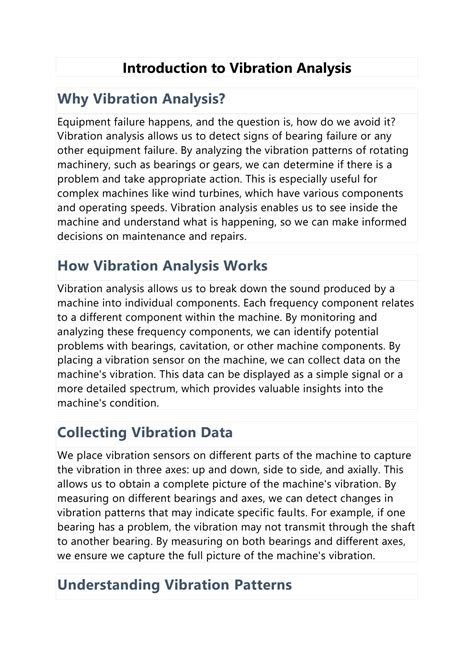 Introduction to Vibration Analysis

Why Vibration Analysis?

Equipment failure happens, and the question is, how do we avoid it? Vibration analysis allows us to detect signs of bearing failure or any other equipment failure. By analyzing the vibration patterns of rotating machinery, such as bearings or gears, we can determine if there is a problem and take appropriate action. This is especially useful for complex machines like wind turbines, which have various components and operating speeds. Vibration analysis enables us to see inside the machine and understand what is happening, so we can make informed decisions on maintenance and repairs.

How Vibration Analysis Works

Vibration analysis allows us to break down the sound produced by a machine into individual components. Each frequency component relates to a different component within the machine. By monitoring and analyzing these frequency components, we can identify potential problems with bearings, cavitation, or other machine components. By placing a vibration sensor on the machine, we can collect data on the machine's vibration. This data can be displayed as a simple signal or a more detailed spectrum, which provides valuable insights into the machine's condition.

Collecting Vibration Data

We place vibration sensors on different parts of the machine to capture the vibration in three axes: up and down, side to side, and axially. This allows us to obtain a complete picture of the machine's vibration. By measuring on different bearings and axes, we can detect changes in vibration patterns that may indicate specific faults. For example, if one bearing has a problem, the vibration may not transmit through the shaft to another bearing. By measuring on both bearings and different axes, we ensure we capture the full picture of the machine's vibration.

Understanding Vibration Patterns